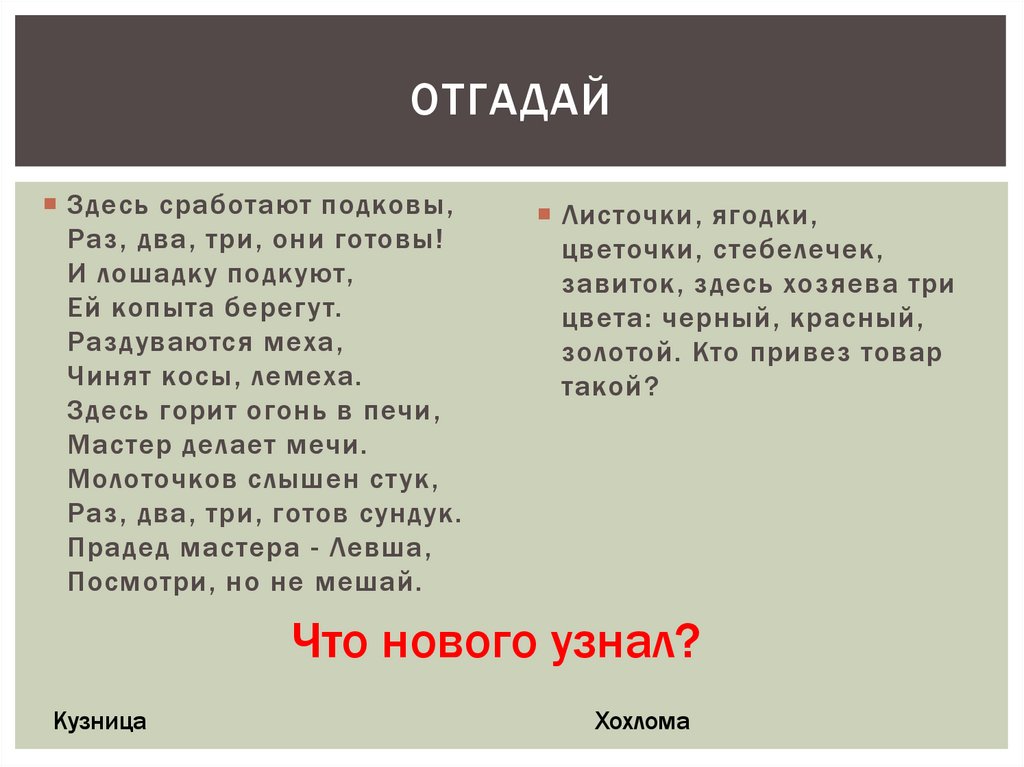 ОТГАДАЙ

• Здесь сработают подковы,
Раз, два, три, они готовы!
И лошадку подкуют,
Ей копыта берегут.
Раздуваются меха,
Чинят косы, лемеха.
Здесь горит огонь в печи,
Мастер делает мечи.
Молоточков слышен стук,
Раз, два, три, готов сундук.
Прадед мастера - Левша,
Посмотри, но не мешай.

• Листочки, ягодки, цветочки, стебелечек, завиток, здесь хозяева три цвета: черный, красный, золотой. Кто привез товар такой?

Что нового узнал?

Кузница

Хохлома